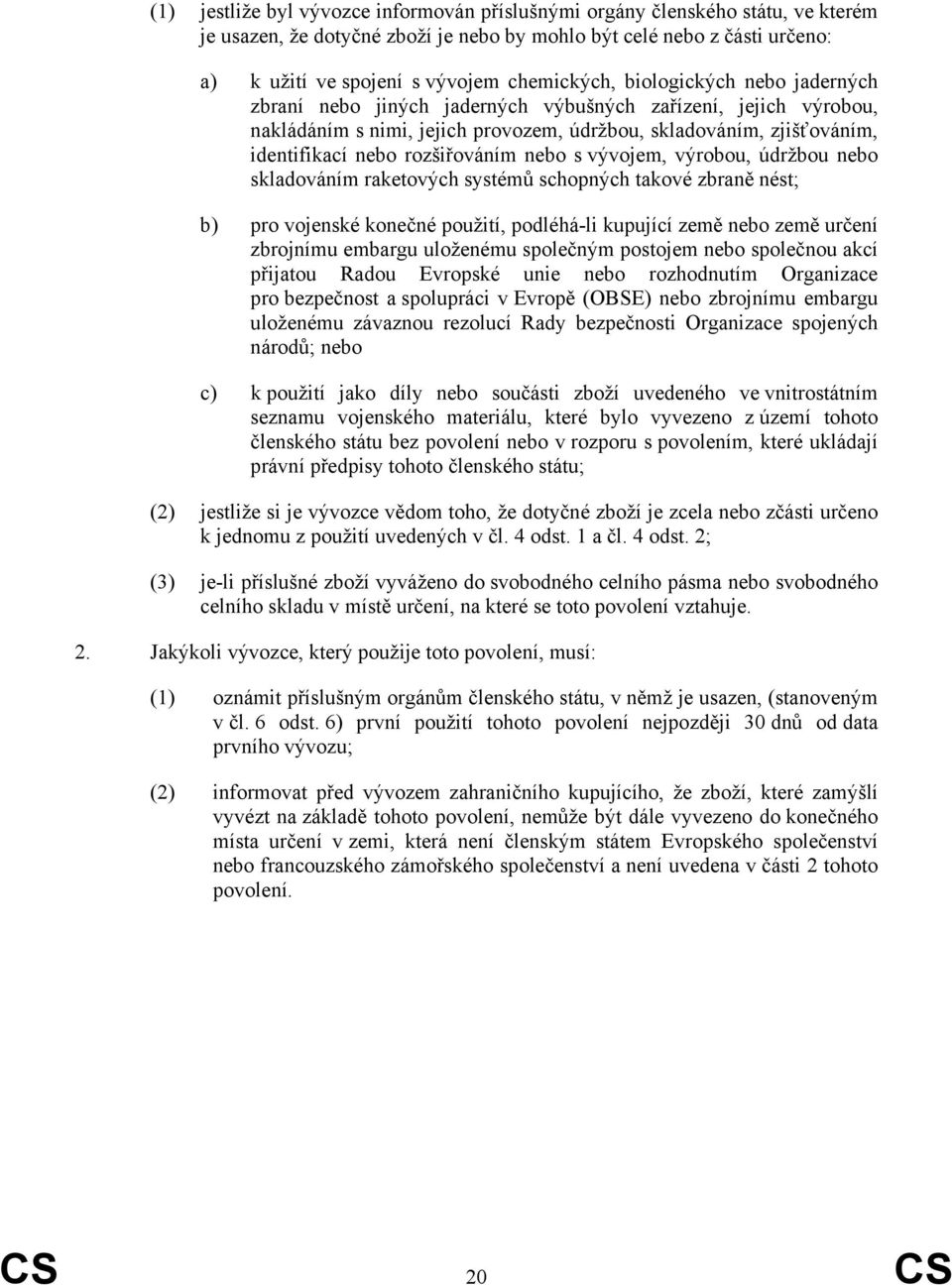 (1) jestliže byl vývozce informován příslušnými orgány členského státu, ve kterém je usazen, že dotyčné zboží je nebo by mohlo být celé nebo z části určeno:

a) k užití ve spojení s vývojem chemických, biologických nebo jaderných zbraní nebo jiných jaderných výbušných zařízení, jejich výrobou, nakládáním s nimi, jejich provozem, údržbou, skladováním, zjišťováním, identifikací nebo rozšiřováním nebo s vývojem, výrobou, údržbou nebo skladováním raketových systémů schopných takové zbraně nést;

b) pro vojenské konečné použití, podléhá-li kupující země nebo země určení zbrojnímu embargu uloženému společným postojem nebo společnou akcí přijatou Radou Evropské unie nebo rozhodnutím Organizace pro bezpečnost a spolupráci v Evropě (OBSE) nebo zbrojnímu embargu uloženému závaznou rezolucí Rady bezpečnosti Organizace spojených národů; nebo

c) k použití jako díly nebo součásti zboží uvedeného ve vnitrostátním seznamu vojenského materiálu, které bylo vyvezeno z území tohoto členského státu bez povolení nebo v rozporu s povolením, které ukládají právní předpisy tohoto členského státu;

(2) jestliže si je vývozce vědom toho, že dotyčné zboží je zcela nebo zčásti určeno k jednomu z použití uvedených v čl. 4 odst. 1 a čl. 4 odst. 2;

(3) je-li příslušné zboží vyváženo do svobodného celního pásma nebo svobodného celního skladu v místě určení, na které se toto povolení vztahuje.

2. Jakýkoli vývozce, který použije toto povolení, musí:

(1) oznámit příslušným orgánům členského státu, v němž je usazen, (stanoveným v čl. 6 odst. 6) první použití tohoto povolení nejpozději 30 dnů od data prvního vývozu;

(2) informovat před vývozem zahraničního kupujícího, že zboží, které zamýšlí vyvézt na základě tohoto povolení, nemůže být dále vyvezeno do konečného místa určení v zemi, která není členským státem Evropského společenství nebo francouzského zámořského společenství a není uvedena v části 2 tohoto povolení.

CS 20 CS